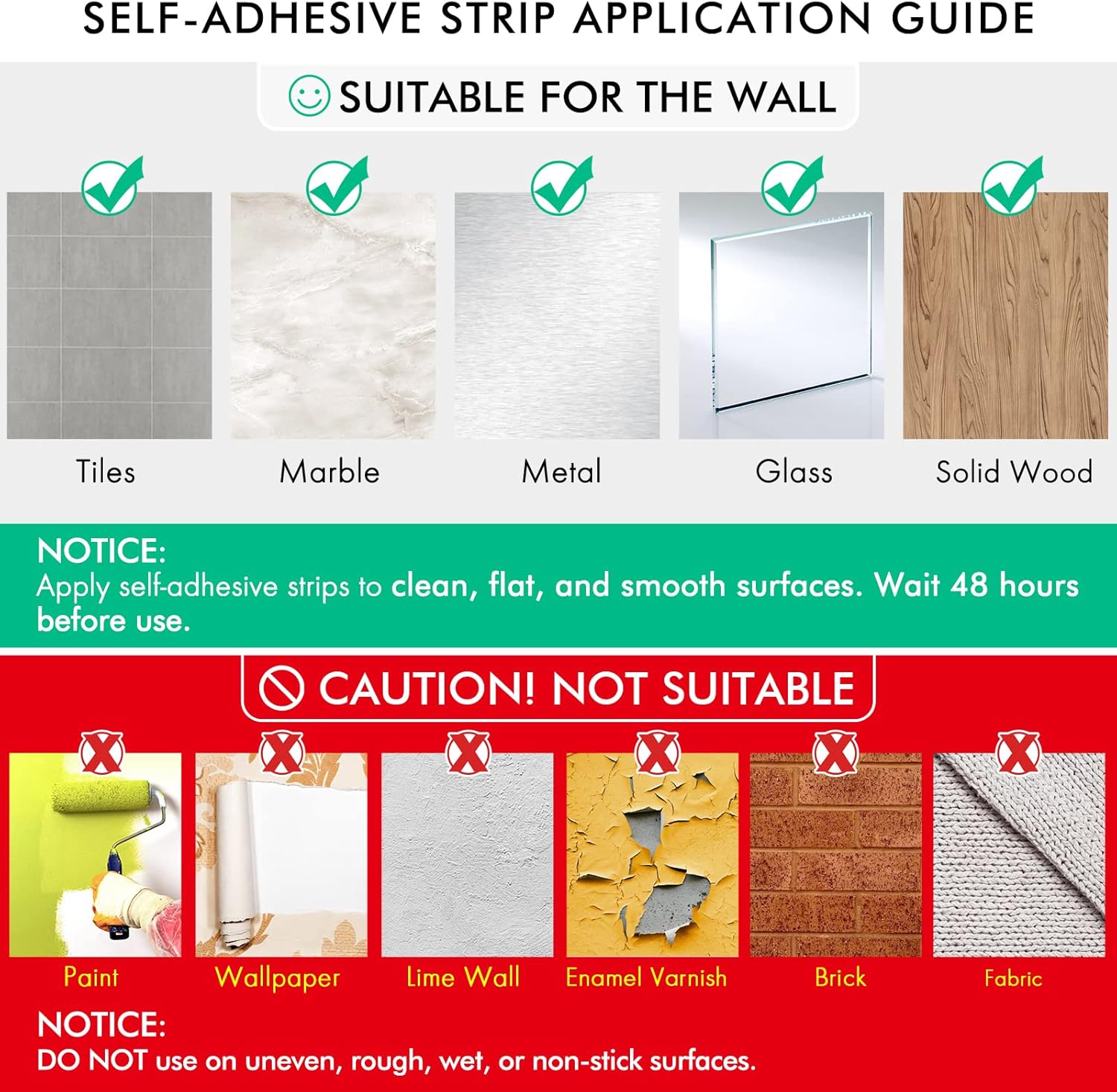 SELF-ADHESIVE STRIP APPLICATION GUIDE

SUITABLE FOR THE WALL

Tiles

Marble

Metal

Glass

Solid Wood

NOTICE:
Apply self-adhesive strips to clean, flat, and smooth surfaces. Wait 48 hours before use.

CAUTION! NOT SUITABLE

Paint

Wallpaper

Lime Wall

Enamel Varnish

Brick

Fabric

NOTICE:
DO NOT use on uneven, rough, wet, or non-stick surfaces.